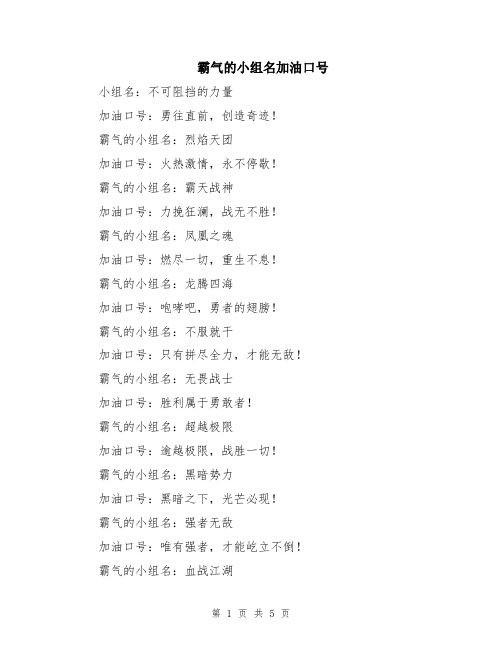 霸气的小组名加油口号

小组名：不可阻挡的力量

加油口号：勇往直前，创造奇迹！

霸气的小组名：烈焰天团

加油口号：火热激情，永不停歇！

霸气的小组名：霸天战神

加油口号：力挽狂澜，战无不胜！

霸气的小组名：凤凰之魂

加油口号：燃尽一切，重生不息！

霸气的小组名：龙腾四海

加油口号：咆哮吧，勇者的翅膀！

霸气的小组名：不服就干

加油口号：只有拼尽全力，才能无敌！

霸气的小组名：无畏战士

加油口号：胜利属于勇敢者！

霸气的小组名：超越极限

加油口号：逾越极限，战胜一切！

霸气的小组名：黑暗势力

加油口号：黑暗之下，光芒必现！

霸气的小组名：强者无敌

加油口号：唯有强者，才能屹立不倒！

霸气的小组名：血战江湖

第 1 页 共 5 页